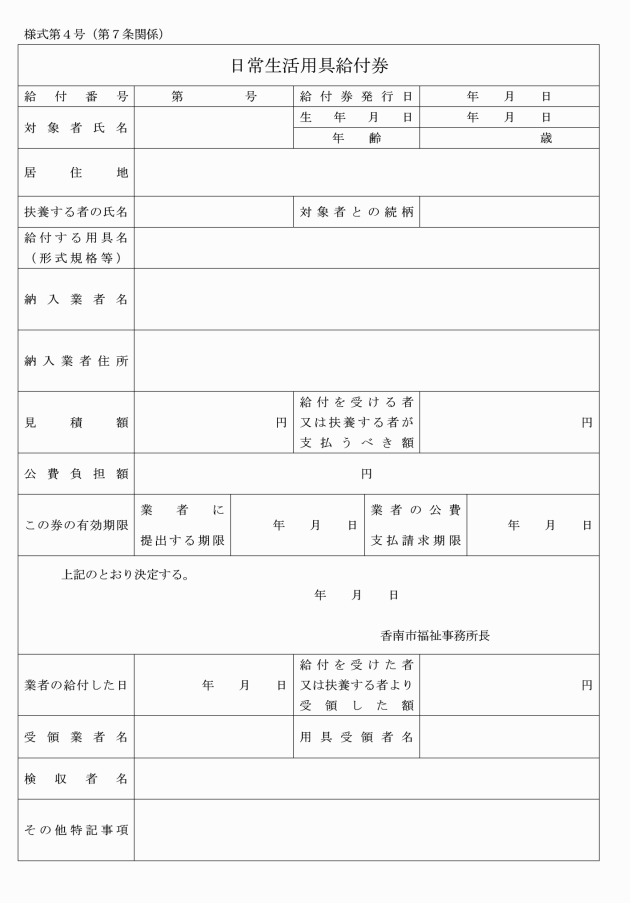 様式第４号（第７条関係）

日常生活用具給付券

| 給付番号 | 第　　号 | 給付券発行日 | 年　月　日 |
|---|---|---|---|
| 対象者氏名 | | 生年月日 | 年　月　日 |
| | | 年齢 | 歳 |
| 居住地 | | | |
| 扶養する者の氏名 | | 対象者との続柄 | |
| 給付する用具名（形式規格等） | | | |
| 納入業者名 | | | |
| 納入業者住所 | | | |
| 見積額 | 円 | 給付を受ける者又は扶養する者が支払うべき額 | 円 |
| 公費負担額 | 円 | | |

| この券の有効期限 | 業者に提出する期限 | 年　月　日 | 業者の公費支払請求期限 | 年　月　日 |
|---|---|---|---|---|

上記のとおり決定する。

年　月　日

香南市福祉事務所長

| 業者の給付した日 | 年　月　日 | 給付を受けた者又は扶養する者より受領した額 | 円 |
|---|---|---|---|
| 受領業者名 | | 用具受領者名 | |
| 検収者名 | | | |
| その他特記事項 | | | |